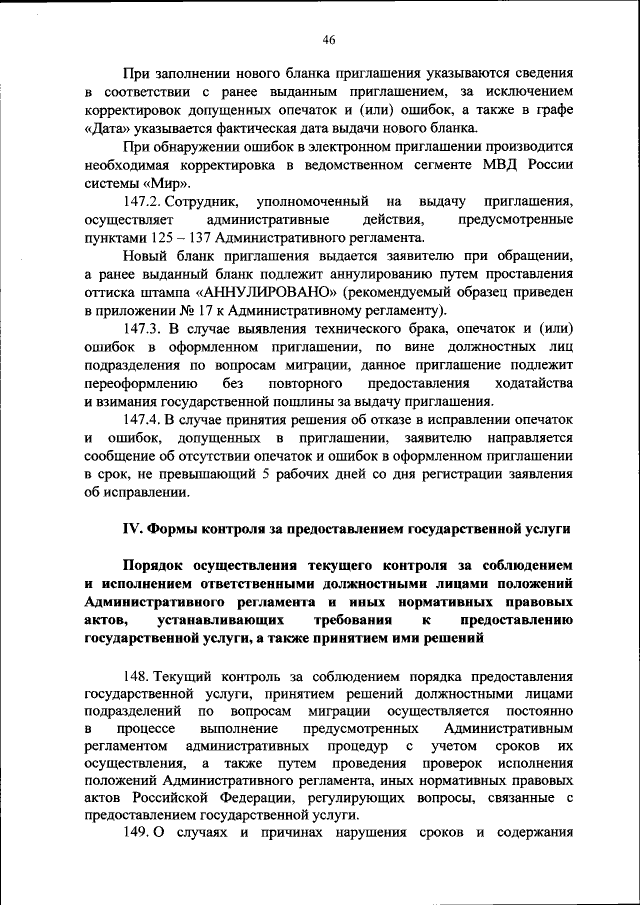 46

При заполнении нового бланка приглашения указываются сведения в соответствии с ранее выданным приглашением, за исключением корректировок допущенных опечаток и (или) ошибок, а также в графе «Дата» указывается фактическая дата выдачи нового бланка.

При обнаружении ошибок в электронном приглашении производится необходимая корректировка в ведомственном сегменте МВД России системы «Мир».

147.2. Сотрудник, уполномоченный на выдачу приглашения, осуществляет административные действия, предусмотренные пунктами 125 – 137 Административного регламента.

Новый бланк приглашения выдается заявителю при обращении, а ранее выданный бланк подлежит аннулированию путем проставления оттиска штампа «АННУЛИРОВАНО» (рекомендуемый образец приведен в приложении № 17 к Административному регламенту).

147.3. В случае выявления технического брака, опечаток и (или) ошибок в оформленном приглашении, по вине должностных лиц подразделения по вопросам миграции, данное приглашение подлежит переоформлению без повторного предоставления ходатайства и взимания государственной пошлины за выдачу приглашения.

147.4. В случае принятия решения об отказе в исправлении опечаток и ошибок, допущенных в приглашении, заявителю направляется сообщение об отсутствии опечаток и ошибок в оформленном приглашении в срок, не превышающий 5 рабочих дней со дня регистрации заявления об исправлении.

IV. Формы контроля за предоставлением государственной услуги

Порядок осуществления текущего контроля за соблюдением и исполнением ответственными должностными лицами положений Административного регламента и иных нормативных правовых актов, устанавливающих требования к предоставлению государственной услуги, а также принятием ими решений

148. Текущий контроль за соблюдением порядка предоставления государственной услуги, принятием решений должностными лицами подразделений по вопросам миграции осуществляется постоянно в процессе выполнение предусмотренных Административным регламентом административных процедур с учетом сроков их осуществления, а также путем проведения проверок исполнения положений Административного регламента, иных нормативных правовых актов Российской Федерации, регулирующих вопросы, связанные с предоставлением государственной услуги.

149. О случаях и причинах нарушения сроков и содержания